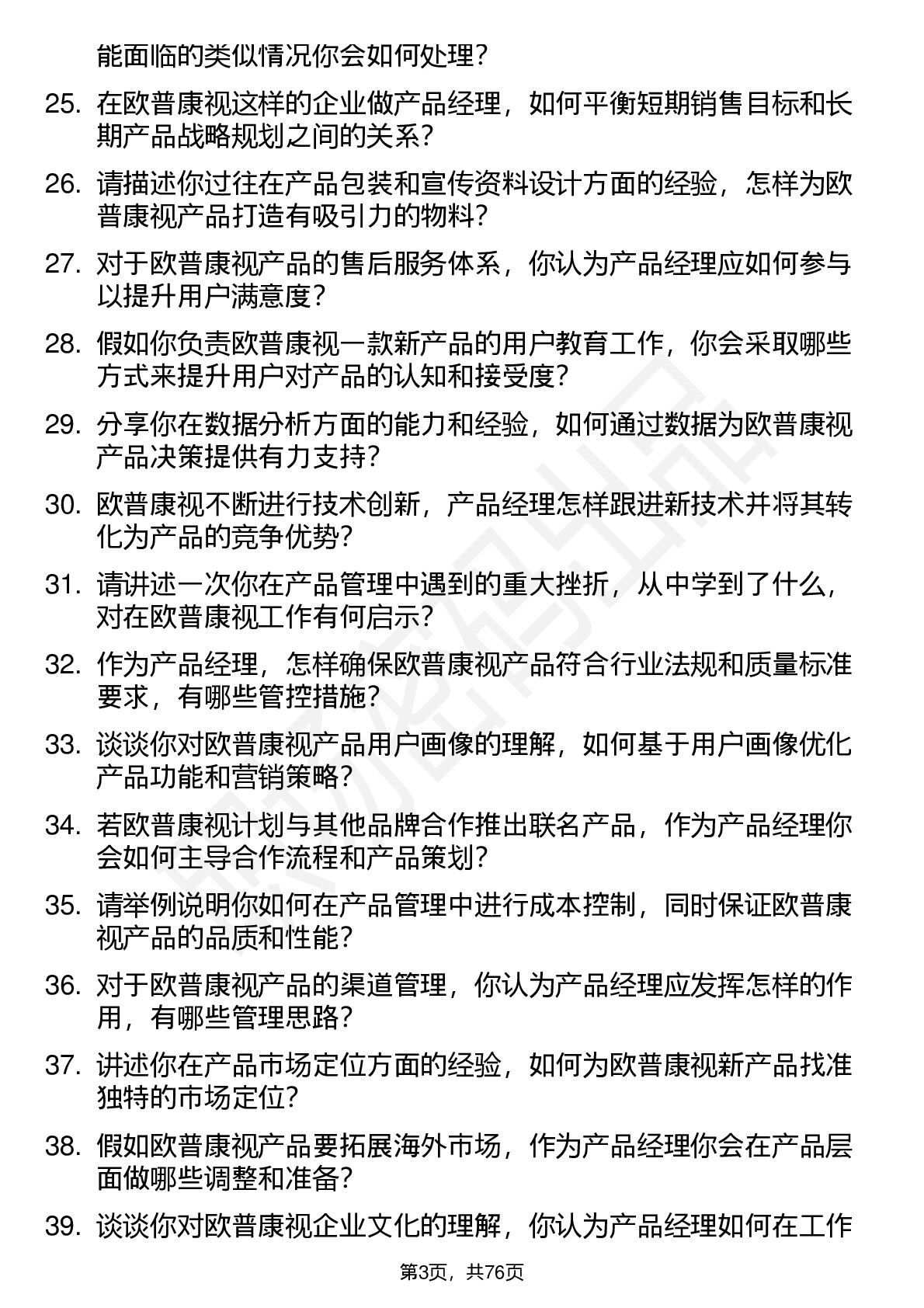 能面临的类似情况你会如何处理？

25. 在欧普康视这样的企业做产品经理，如何平衡短期销售目标和长期产品战略规划之间的关系？

26. 请描述你过往在产品包装和宣传资料设计方面的经验，怎样为欧普康视产品打造有吸引力的物料？

27. 对于欧普康视产品的售后服务体系，你认为产品经理应如何参与以提升用户满意度？

28. 假如你负责欧普康视一款新产品的用户教育工作，你会采取哪些方式来提升用户对产品的认知和接受度？

29. 分享你在数据分析方面的能力和经验，如何通过数据为欧普康视产品决策提供有力支持？

30. 欧普康视不断进行技术创新，产品经理怎样跟进新技术并将其转化为产品的竞争优势？

31. 请讲述一次你在产品管理中遇到的重大挫折，从中学到了什么，对在欧普康视工作有何启示？

32. 作为产品经理，怎样确保欧普康视产品符合行业法规和质量标准要求，有哪些管控措施？

33. 谈谈你对欧普康视产品用户画像的理解，如何基于用户画像优化产品功能和营销策略？

34. 若欧普康视计划与其他品牌合作推出联名产品，作为产品经理你会如何主导合作流程和产品策划？

35. 请举例说明你如何在产品管理中进行成本控制，同时保证欧普康视产品的品质和性能？

36. 对于欧普康视产品的渠道管理，你认为产品经理应发挥怎样的作用，有哪些管理思路？

37. 讲述你在产品市场定位方面的经验，如何为欧普康视新产品找准独特的市场定位？

38. 假如欧普康视产品要拓展海外市场，作为产品经理你会在产品层面做哪些调整和准备？

39. 谈谈你对欧普康视企业文化的理解，你认为产品经理如何在工作

第3页，共76页